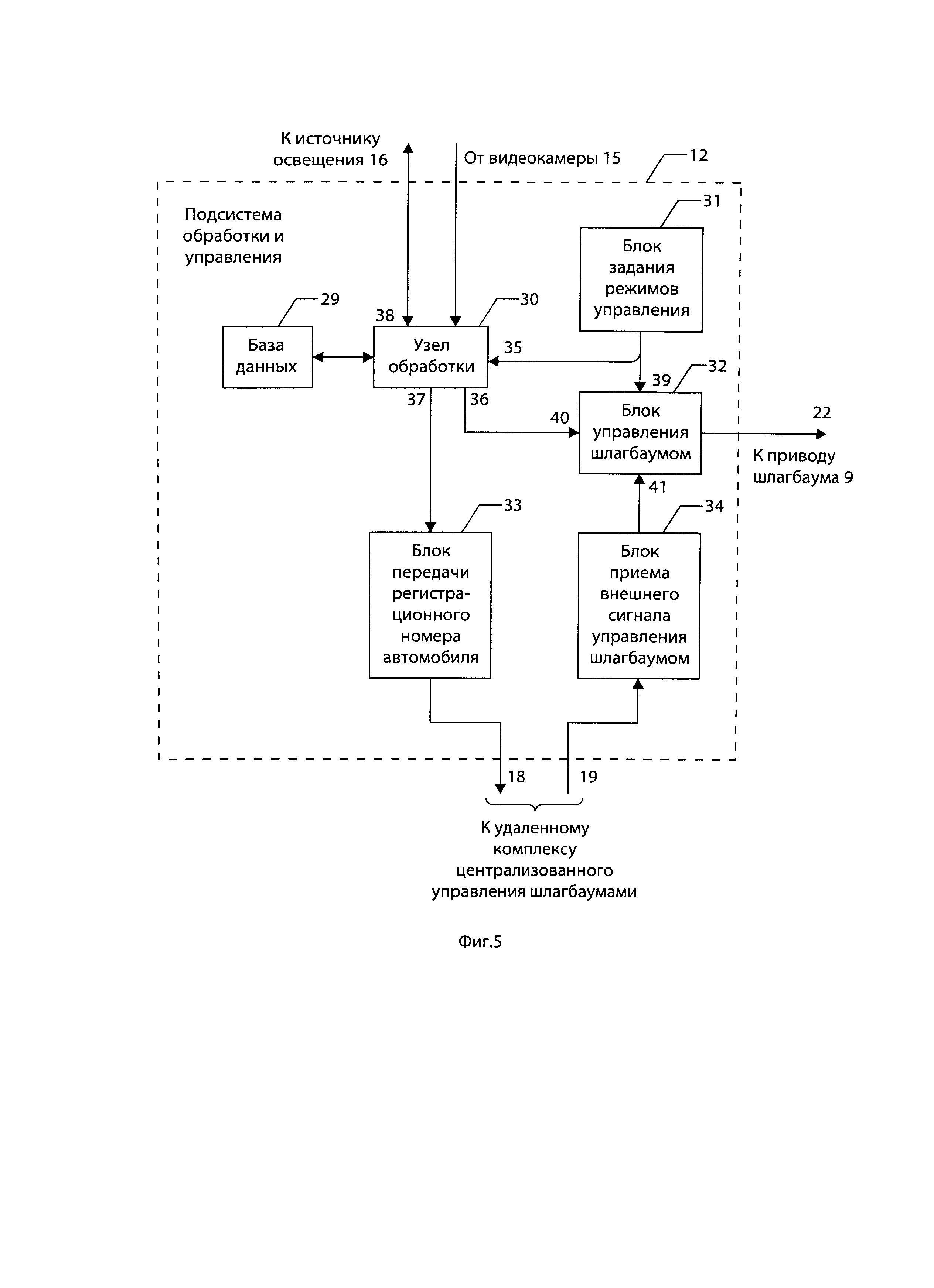 К источнику освещения 16

От видеокамеры 15

12

Подсистема обработки и управления

31

Блок задания режимов управления

29

38

30

База данных

Узел обработки

35

39

32

37

36

40

Блок управления шлагбаумом

22

К приводу шлагбаума 9

41

33

34

Блок передачи регистрационного номера автомобиля

Блок приема внешнего сигнала управления шлагбаумом

18

19

К удаленному комплексу централизованного управления шлагбаумами

Фиг.5